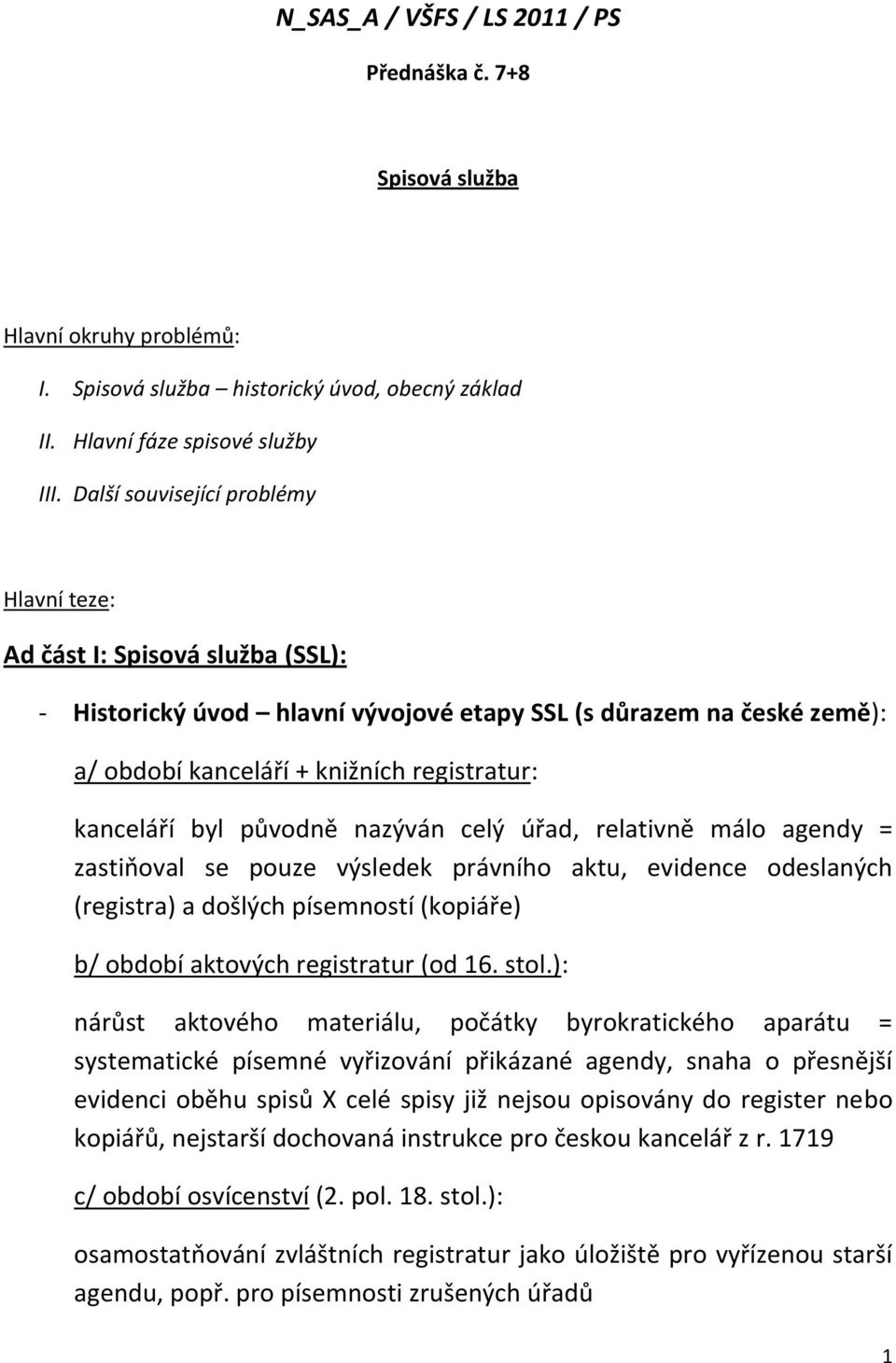 N_SAS_A / VŠFS / LS 2011 / PS

Přednáška č. 7+8

Spisová služba

Hlavní okruhy problémů:

I. Spisová služba – historický úvod, obecný základ

II. Hlavní fáze spisové služby

III. Další související problémy

Hlavní teze:

Ad část I: Spisová služba (SSL):

- Historický úvod – hlavní vývojové etapy SSL (s důrazem na české země):

a/ období kanceláří + knižních registratur:

kanceláří byl původně nazýván celý úřad, relativně málo agendy = zastiňoval se pouze výsledek právního aktu, evidence odeslaných (registra) a došlých písemností (kopiáře)

b/ období aktových registratur (od 16. stol.):

nárůst aktového materiálu, počátky byrokratického aparátu = systematické písemné vyřizování přikázané agendy, snaha o přesnější evidenci oběhu spisů X celé spisy již nejsou opisovány do register nebo kopiářů, nejstarší dochovaná instrukce pro českou kancelář z r. 1719

c/ období osvícenství (2. pol. 18. stol.):

osamostatňování zvláštních registratur jako úložiště pro vyřízenou starší agendu, popř. pro písemnosti zrušených úřadů

1